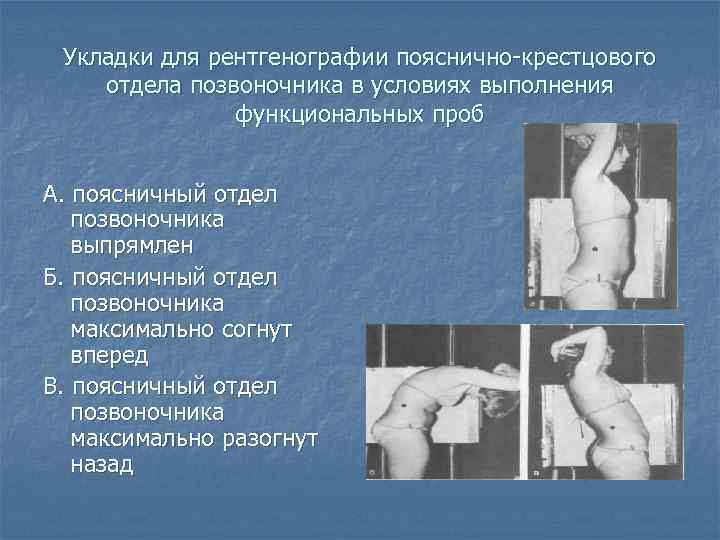 Укладки для рентгенографии пояснично-крестцового отдела позвоночника в условиях выполнения функциональных проб

А. поясничный отдел позвоночника выпрямлен

Б. поясничный отдел позвоночника максимально согнут вперед

В. поясничный отдел позвоночника максимально разогнут назад